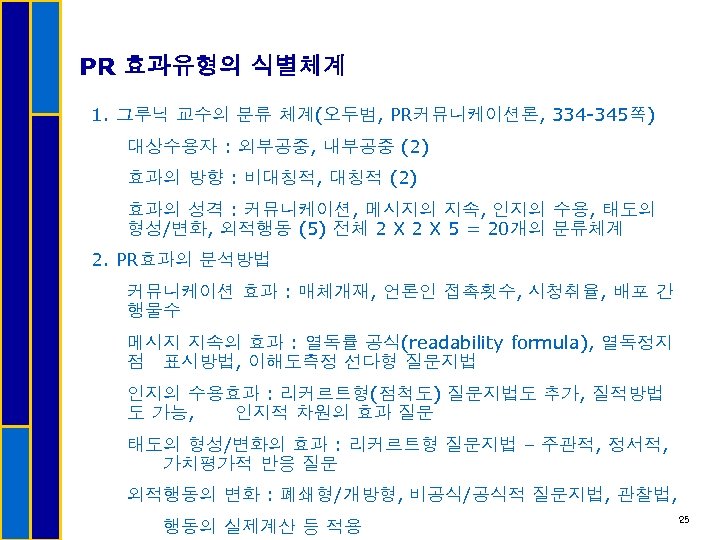 PR 효과유형의 식별체계

1. 그루닉 교수의 분류 체계(오두범, PR커뮤니케이션론, 334-345쪽)

대상수용자 : 외부공중, 내부공중 (2)

효과의 방향 : 비대칭적, 대칭적 (2)

효과의 성격 : 커뮤니케이션, 메시지의 지속, 인지의 수용, 태도의 형성/변화, 외적행동 (5) 전체 2 X 2 X 5 = 20개의 분류체계

2. PR효과의 분석방법

커뮤니케이션 효과 : 매체개재, 언론인 접촉횟수, 시청취율, 배포 간행물수

메시지 지속의 효과 : 열독률 공식(readability formula), 열독정지점 표시방법, 이해도측정 선다형 질문지법

인지의 수용효과 : 리커르트형(점척도) 질문지법도 추가, 질적방법도 가능, 인지적 차원의 효과 질문

태도의 형성/변화의 효과 : 리커르트형 질문지법 – 주관적, 정서적, 가치평가적 반응 질문

외적행동의 변화 : 폐쇄형/개방형, 비공식/공식적 질문지법, 관찰법, 행동의 실제계산 등 적용

25